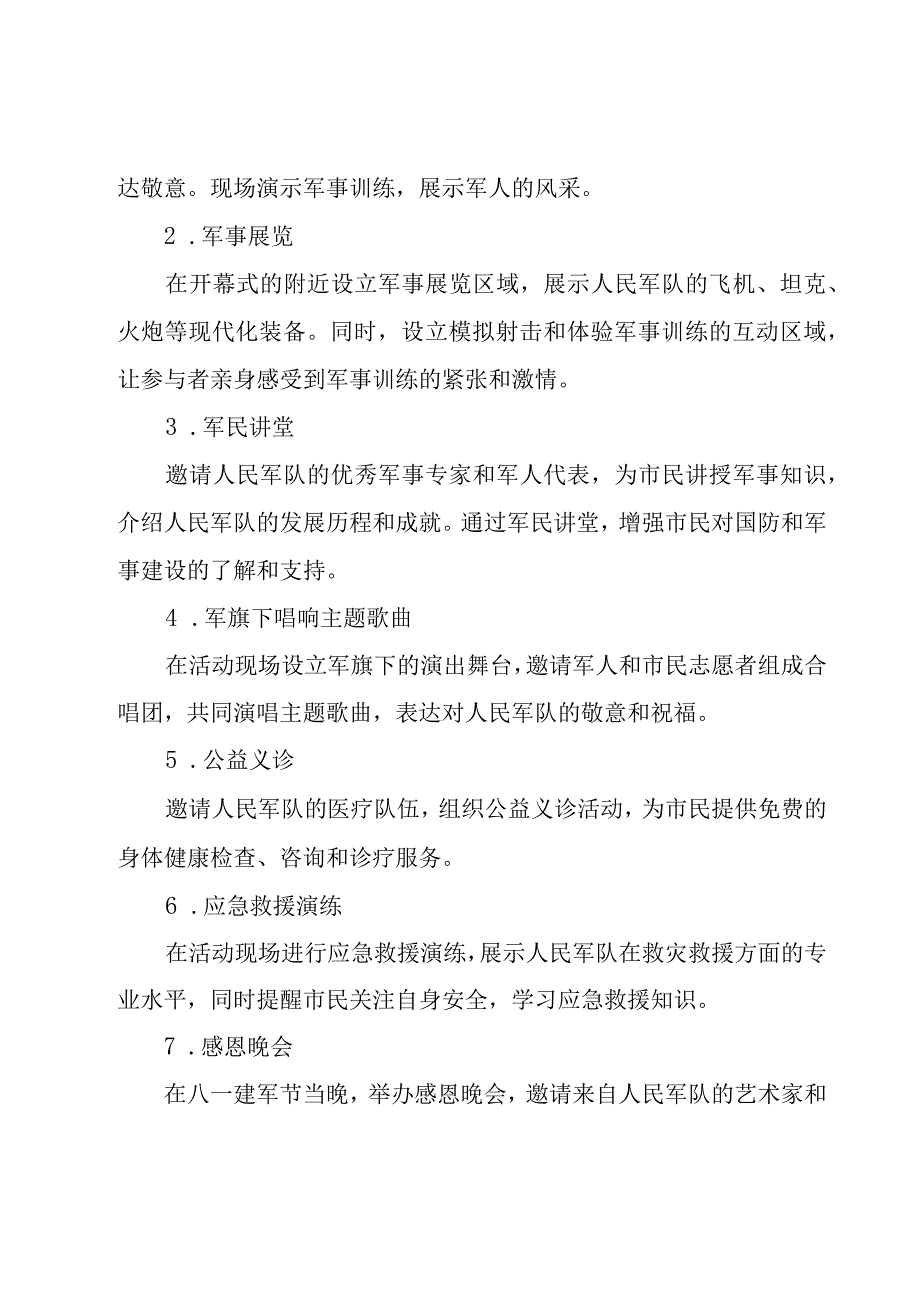 达敬意。现场演示军事训练，展示军人的风采。

2．军事展览

在开幕式的附近设立军事展览区域，展示人民军队的飞机、坦克、火炮等现代化装备。同时，设立模拟射击和体验军事训练的互动区域，让参与者亲身感受到军事训练的紧张和激情。

3．军民讲堂

邀请人民军队的优秀军事专家和军人代表，为市民讲授军事知识，介绍人民军队的发展历程和成就。通过军民讲堂，增强市民对国防和军事建设的了解和支持。

4．军旗下唱响主题歌曲

在活动现场设立军旗下的演出舞台，邀请军人和市民志愿者组成合唱团，共同演唱主题歌曲，表达对人民军队的敬意和祝福。

5．公益义诊

邀请人民军队的医疗队伍，组织公益义诊活动，为市民提供免费的身体健康检查、咨询和诊疗服务。

6．应急救援演练

在活动现场进行应急救援演练，展示人民军队在救灾救援方面的专业水平，同时提醒市民关注自身安全，学习应急救援知识。

7．感恩晚会

在八一建军节当晚，举办感恩晚会，邀请来自人民军队的艺术家和